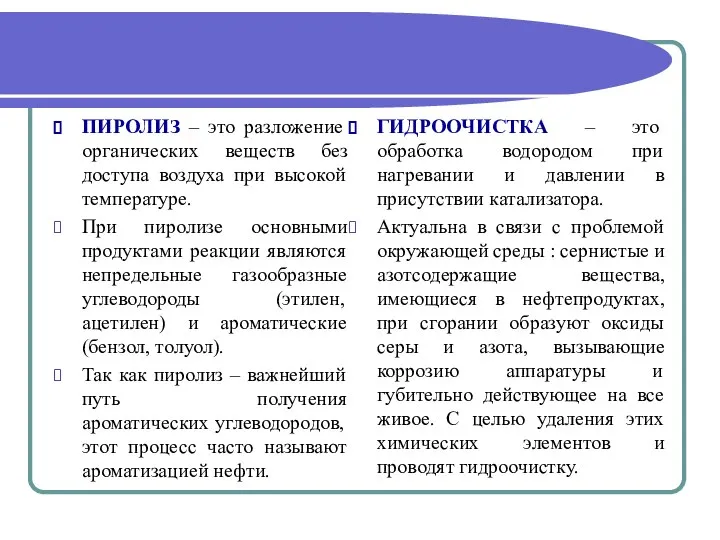 ПИРОЛИЗ – это разложение органических веществ без доступа воздуха при высокой температуре.

При пиролизе основными продуктами реакции являются непредельные газообразные углеводороды (этилен, ацетилен) и ароматические (бензол, толуол).

Так как пиролиз – важнейший путь получения ароматических углеводородов, этот процесс часто называют ароматизацией нефти.

ГИДРООЧИСТКА – это обработка водородом при нагревании и давлении в присутствии катализатора.

Актуальна в связи с проблемой окружающей среды : сернистые и азотсодержащие вещества, имеющиеся в нефтепродуктах, при сгорании образуют оксиды серы и азота, вызывающие коррозию аппаратуры и губительно действующее на все живое. С целью удаления этих химических элементов и проводят гидроочистку.